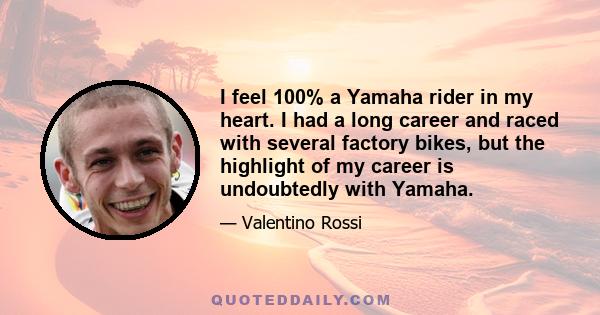 I feel 100% a Yamaha rider in my heart. I had a long career and raced with several factory bikes, but the highlight of my career is undoubtedly with Yamaha.

— Valentino Rossi

QUOTEDDAILY.COM